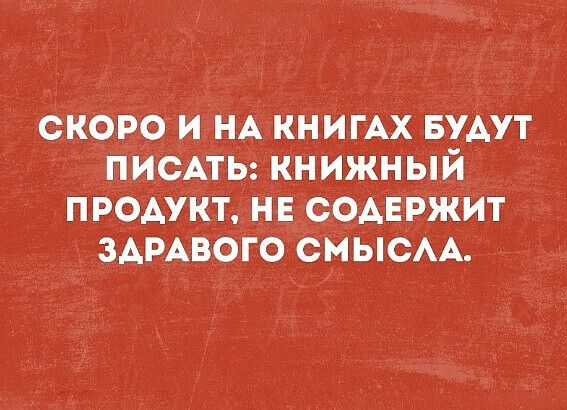 СКОРО И НА КНИГАХ БУДУТ ПИСАТЬ: КНИЖНЫЙ ПРОДУКТ, НЕ СОДЕРЖИТ ЗДРАВОГО СМЫСЛА.